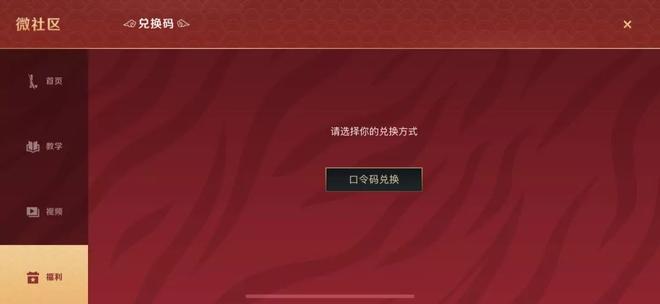 微社区

兑换码

×

首页

教学

视频

福利

请选择你的兑换方式

口令码兑换